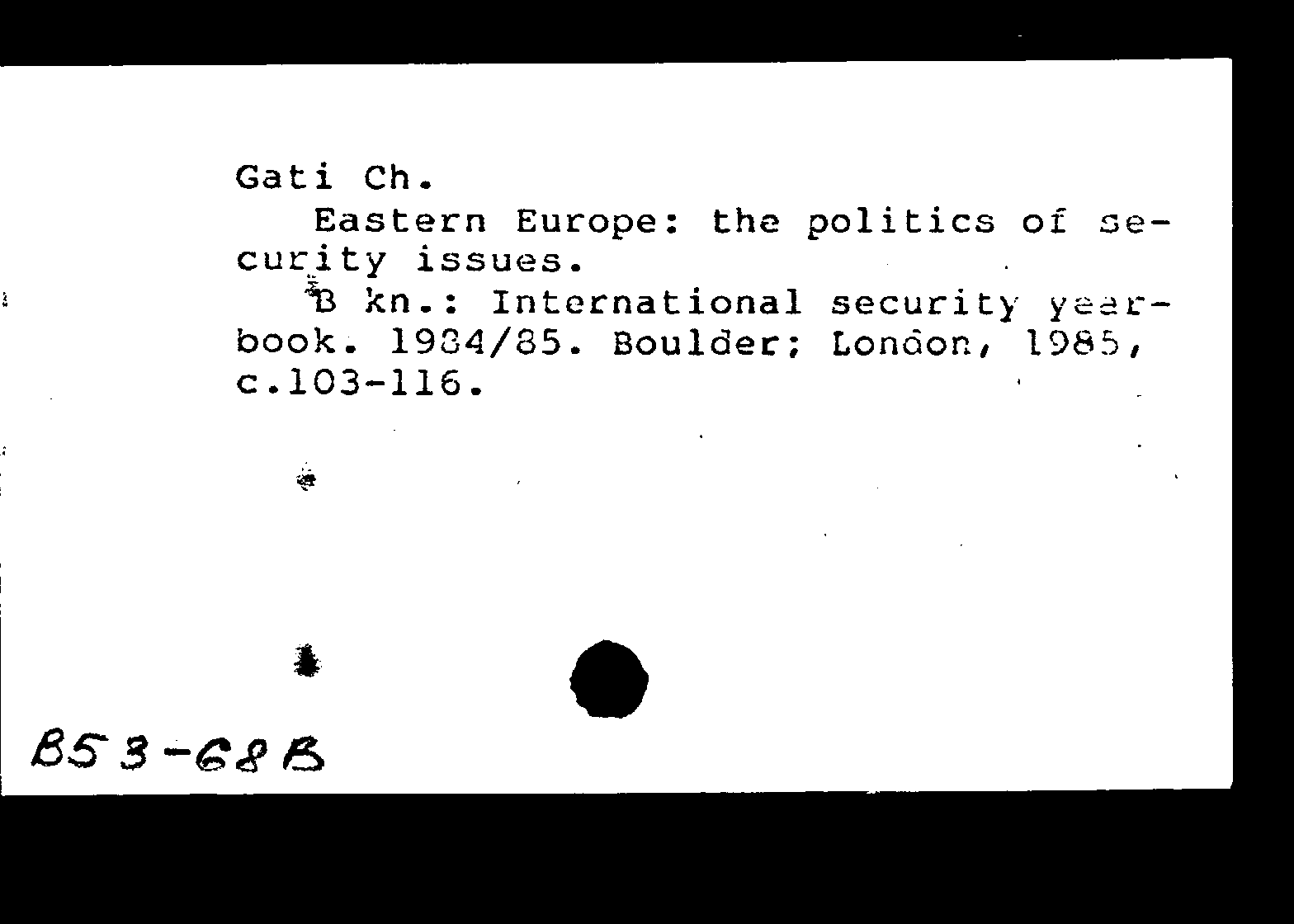 Gati Ch.

Eastern Europe: the politics of security issues.

B kn.: International security yearbook. 1984/85. Boulder; London, 1985, c.103-116.

B53-68B